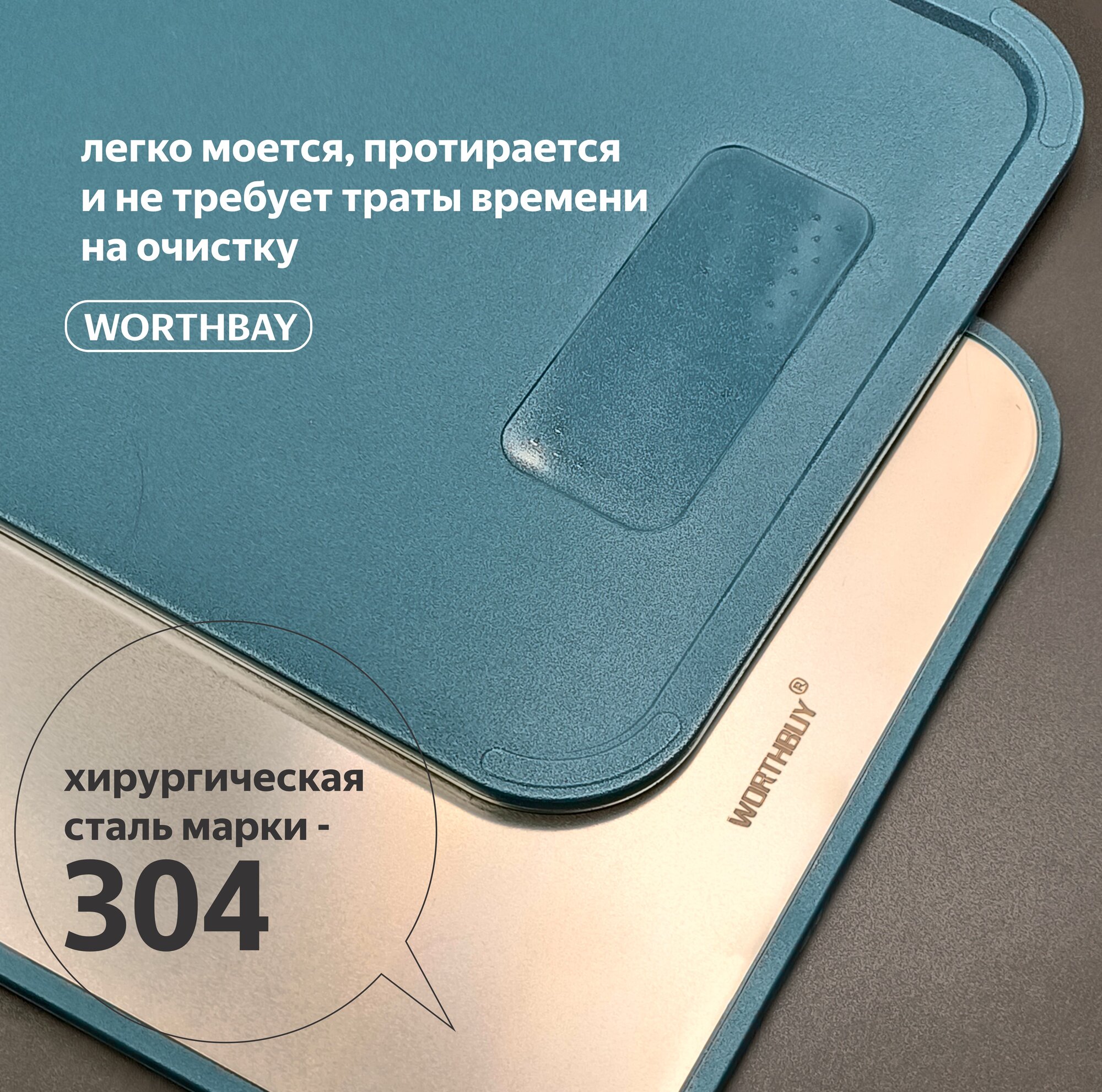 легко моется, протирается и не требует траты времени на очистку

WORTHBAY

WORTHBUY ®

хирургическая сталь марки - 304